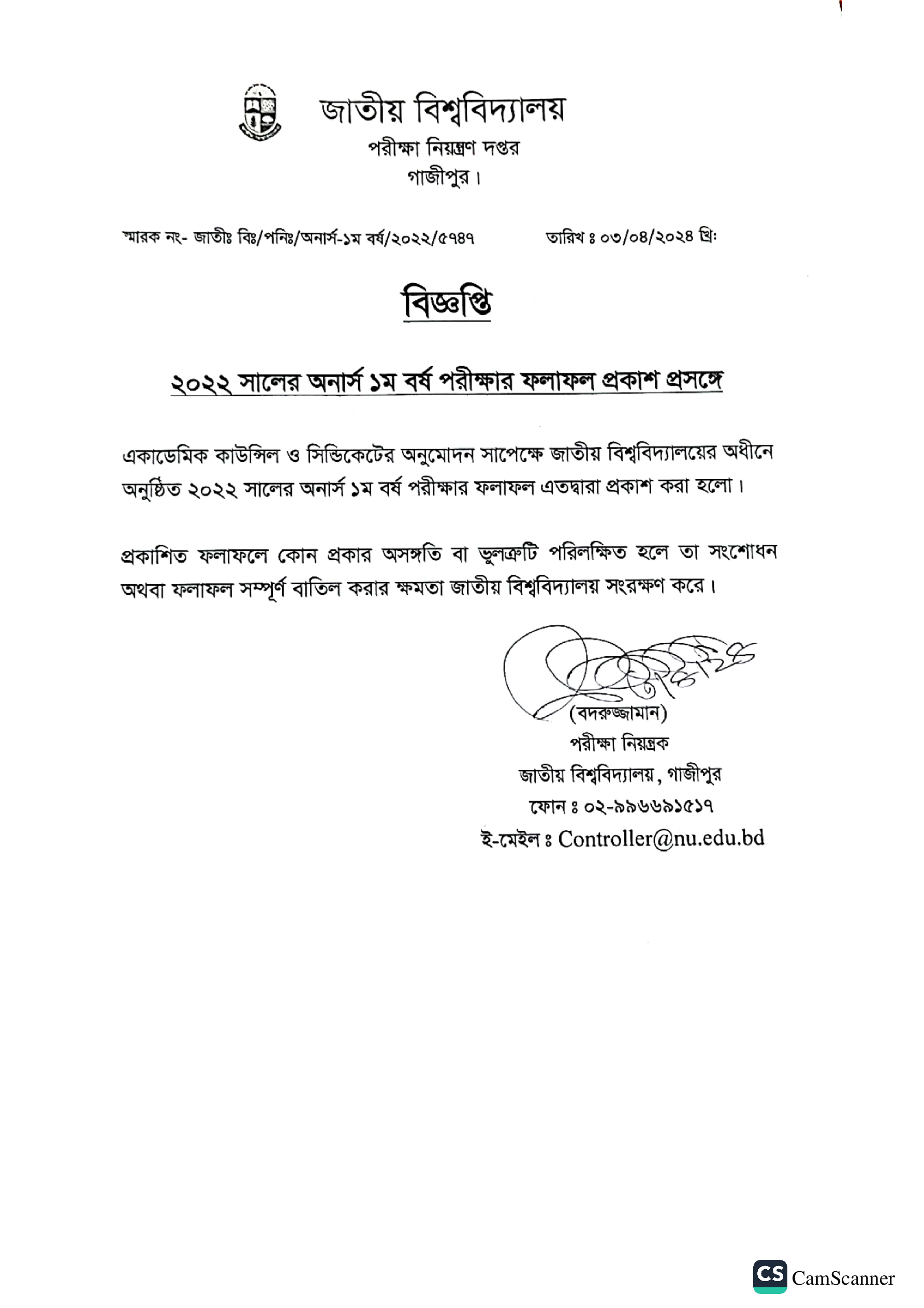 জাতীয় বিশ্ববিদ্যালয়
পরীক্ষা নিয়ন্ত্রণ দপ্তর
গাজীপুর।

স্মারক নং- জাতীঃ বিঃ/পনিঃ/অনার্স-১ম বর্ষ/২০২২/৫৭৪৭ তারিখ ঃ ০৩/০৪/২০২৪ খ্রিঃ

বিজ্ঞপ্তি

২০২২ সালের অনার্স ১ম বর্ষ পরীক্ষার ফলাফল প্রকাশ প্রসঙ্গে

একাডেমিক কাউন্সিল ও সিন্ডিকেটের অনুমোদন সাপেক্ষে জাতীয় বিশ্ববিদ্যালয়ের অধীনে অনুষ্ঠিত ২০২২ সালের অনার্স ১ম বর্ষ পরীক্ষার ফলাফল এতদ্বারা প্রকাশ করা হলো।

প্রকাশিত ফলাফলে কোন প্রকার অসঙ্গতি বা ভুলত্রুটি পরিলক্ষিত হলে তা সংশোধন অথবা ফলাফল সম্পূর্ণ বাতিল করার ক্ষমতা জাতীয় বিশ্ববিদ্যালয় সংরক্ষণ করে।

(বদরুজ্জামান)
পরীক্ষা নিয়ন্ত্রক
জাতীয় বিশ্ববিদ্যালয়, গাজীপুর
ফোন ঃ ০২-৯৯৬৬৯১৫১৭
ই-মেইল ঃ Controller@nu.edu.bd

CS CamScanner